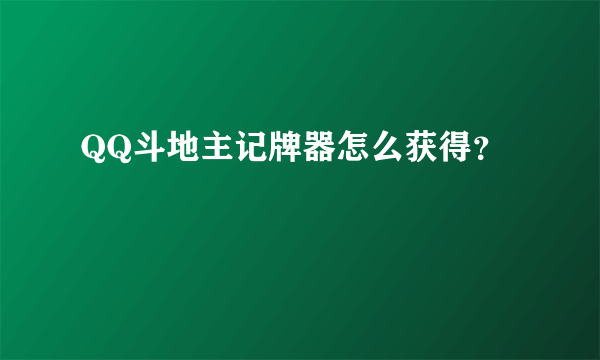 QQ斗地主记牌器怎么获得?